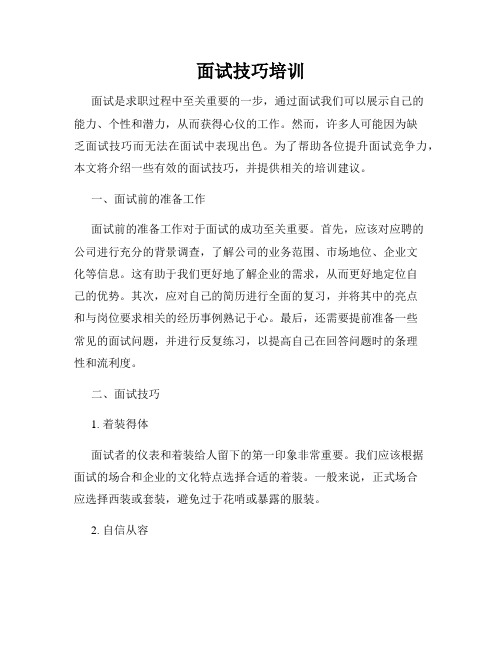 面试技巧培训

面试是求职过程中至关重要的一步，通过面试我们可以展示自己的能力、个性和潜力，从而获得心仪的工作。然而，许多人可能因为缺乏面试技巧而无法在面试中表现出色。为了帮助各位提升面试竞争力，本文将介绍一些有效的面试技巧，并提供相关的培训建议。

一、面试前的准备工作

面试前的准备工作对于面试的成功至关重要。首先，应该对应聘的公司进行充分的背景调查，了解公司的业务范围、市场地位、企业文化等信息。这有助于我们更好地了解企业的需求，从而更好地定位自己的优势。其次，应对自己的简历进行全面的复习，并将其中的亮点和与岗位要求相关的经历事例熟记于心。最后，还需要提前准备一些常见的面试问题，并进行反复练习，以提高自己在回答问题时的条理性和流利度。

二、面试技巧

1. 着装得体

面试者的仪表和着装给人留下的第一印象非常重要。我们应该根据面试的场合和企业的文化特点选择合适的着装。一般来说，正式场合应选择西装或套装，避免过于花哨或暴露的服装。

2. 自信从容